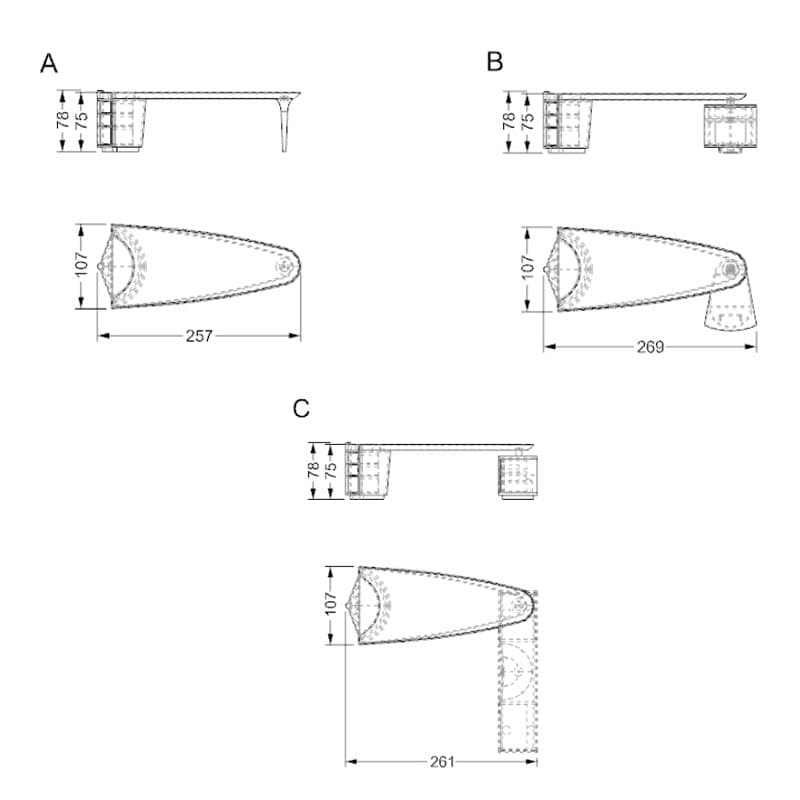 A

78
75

107

257

B

78
75

107

269

C

78
75

107

261